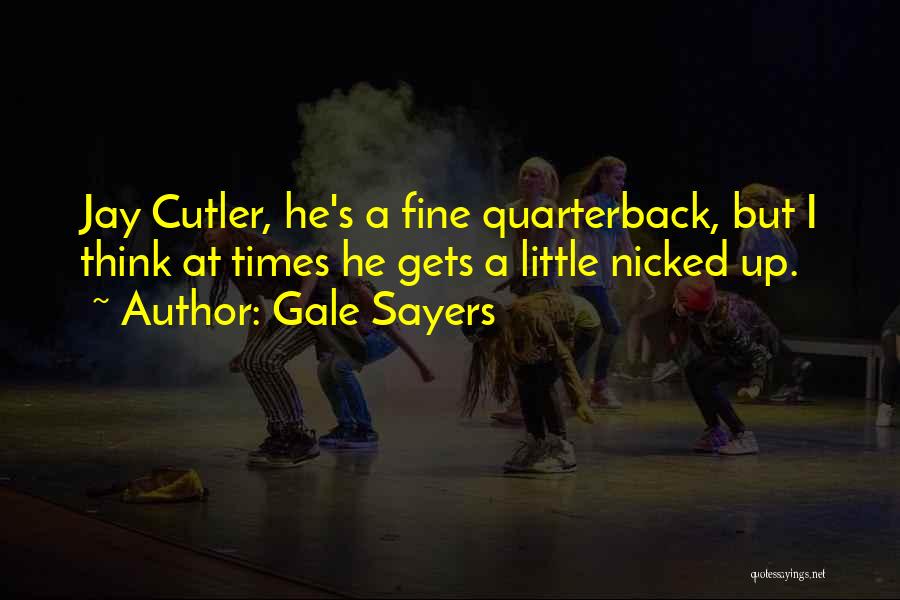 Jay Cutler, he's a fine quarterback, but I think at times he gets a little nicked up.
~ Author: Gale Sayers

quotessayings.net